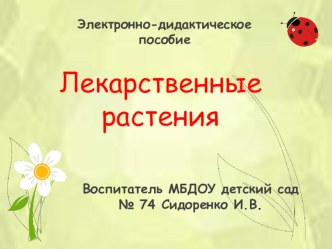 Электронно-дидактическое пособие

Лекарственные растения

Воспитатель МБДОУ детский сад № 74 Сидоренко И.В.